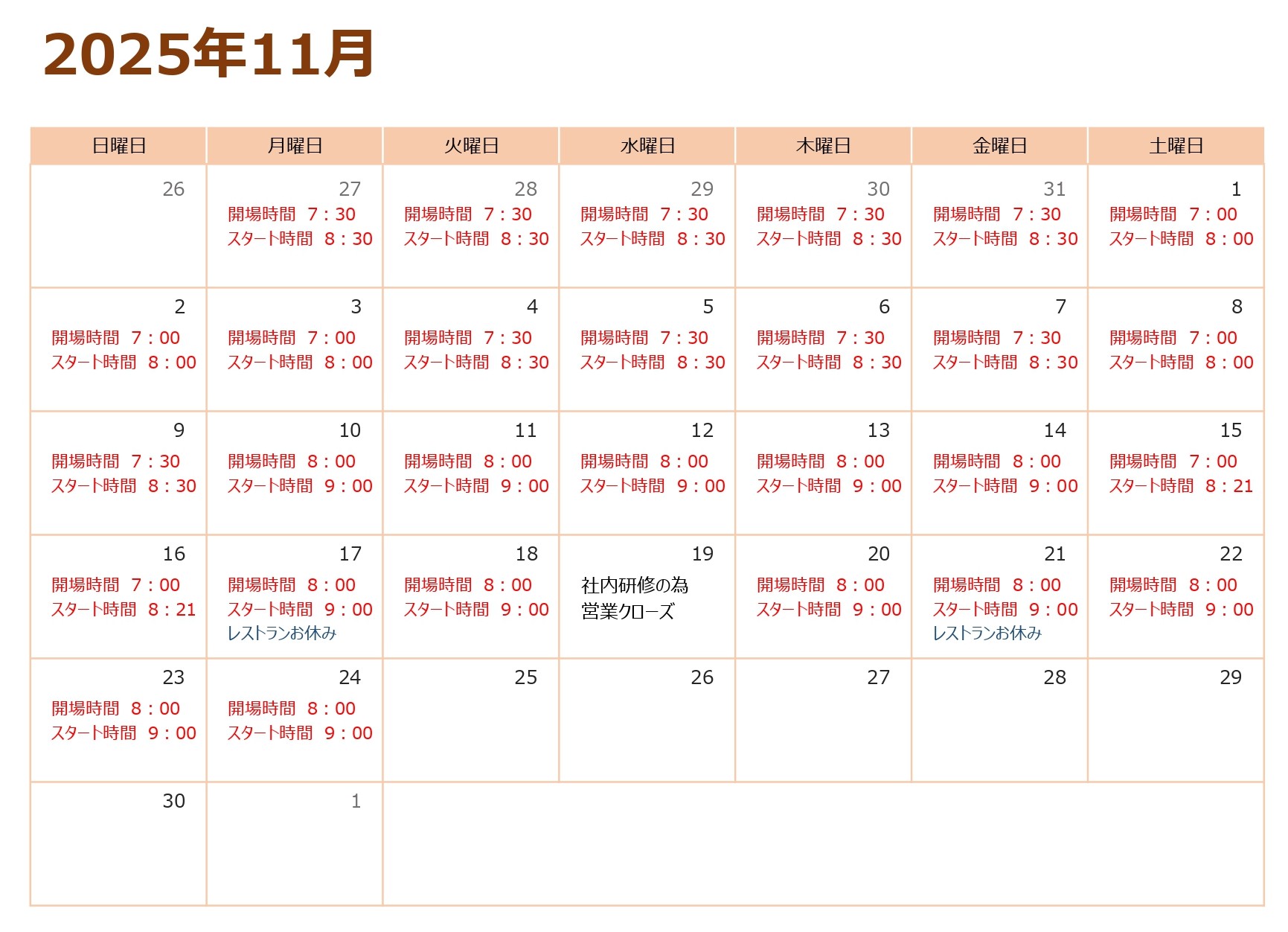 2025年11月

| 日曜日 | 月曜日 | 火曜日 | 水曜日 | 木曜日 | 金曜日 | 土曜日 |
|---|---|---|---|---|---|---|
| 26 | 27 開場時間 7：30 スタート時間 8：30 | 28 開場時間 7：30 スタート時間 8：30 | 29 開場時間 7：30 スタート時間 8：30 | 30 開場時間 7：30 スタート時間 8：30 | 31 開場時間 7：30 スタート時間 8：30 | 1 開場時間 7：00 スタート時間 8：00 |
| 2 開場時間 7：00 スタート時間 8：00 | 3 開場時間 7：00 スタート時間 8：00 | 4 開場時間 7：30 スタート時間 8：30 | 5 開場時間 7：30 スタート時間 8：30 | 6 開場時間 7：30 スタート時間 8：30 | 7 開場時間 7：30 スタート時間 8：30 | 8 開場時間 7：00 スタート時間 8：00 |
| 9 開場時間 7：30 スタート時間 8：30 | 10 開場時間 8：00 スタート時間 9：00 | 11 開場時間 8：00 スタート時間 9：00 | 12 開場時間 8：00 スタート時間 9：00 | 13 開場時間 8：00 スタート時間 9：00 | 14 開場時間 8：00 スタート時間 9：00 | 15 開場時間 7：00 スタート時間 8：21 |
| 16 開場時間 7：00 スタート時間 8：21 | 17 開場時間 8：00 スタート時間 9：00 レストランお休み | 18 開場時間 8：00 スタート時間 9：00 | 19 社内研修の為 営業クローズ | 20 開場時間 8：00 スタート時間 9：00 | 21 開場時間 8：00 スタート時間 9：00 レストランお休み | 22 開場時間 8：00 スタート時間 9：00 |
| 23 開場時間 8：00 スタート時間 9：00 | 24 開場時間 8：00 スタート時間 9：00 | 25 | 26 | 27 | 28 | 29 |
| 30 | 1 | | | | | |